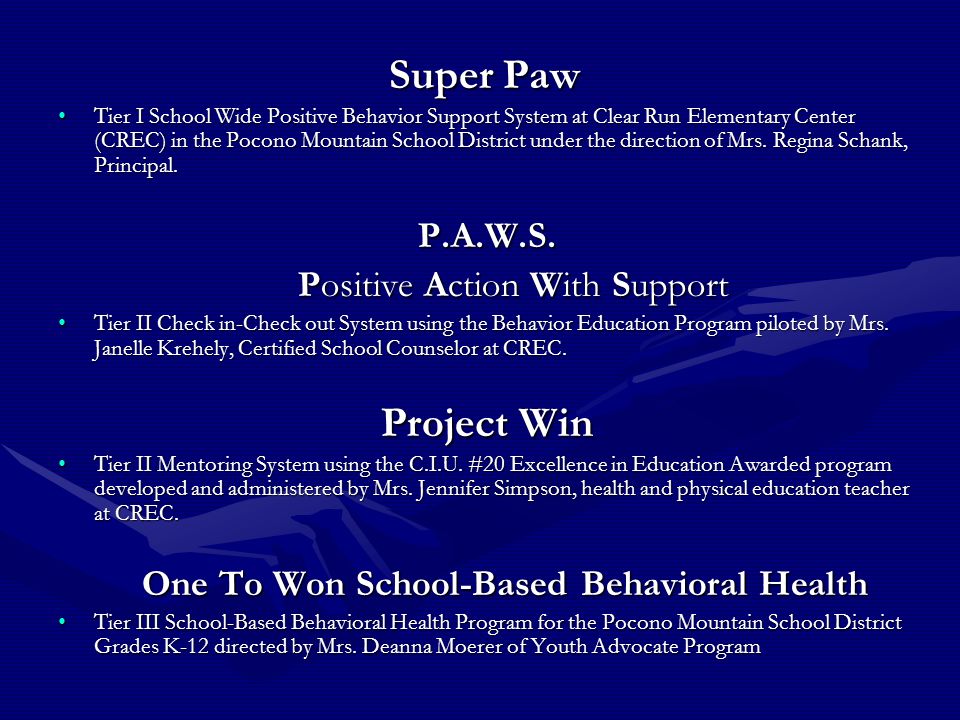 Super Paw

• Tier I School Wide Positive Behavior Support System at Clear Run Elementary Center (CREC) in the Pocono Mountain School District under the direction of Mrs. Regina Schank, Principal.

P.A.W.S.

Positive Action With Support

• Tier II Check in-Check out System using the Behavior Education Program piloted by Mrs. Janelle Krehely, Certified School Counselor at CREC.

Project Win

• Tier II Mentoring System using the C.I.U. #20 Excellence in Education Awarded program developed and administered by Mrs. Jennifer Simpson, health and physical education teacher at CREC.

One To Won School-Based Behavioral Health

• Tier III School-Based Behavioral Health Program for the Pocono Mountain School District Grades K-12 directed by Mrs. Deanna Moerer of Youth Advocate Program